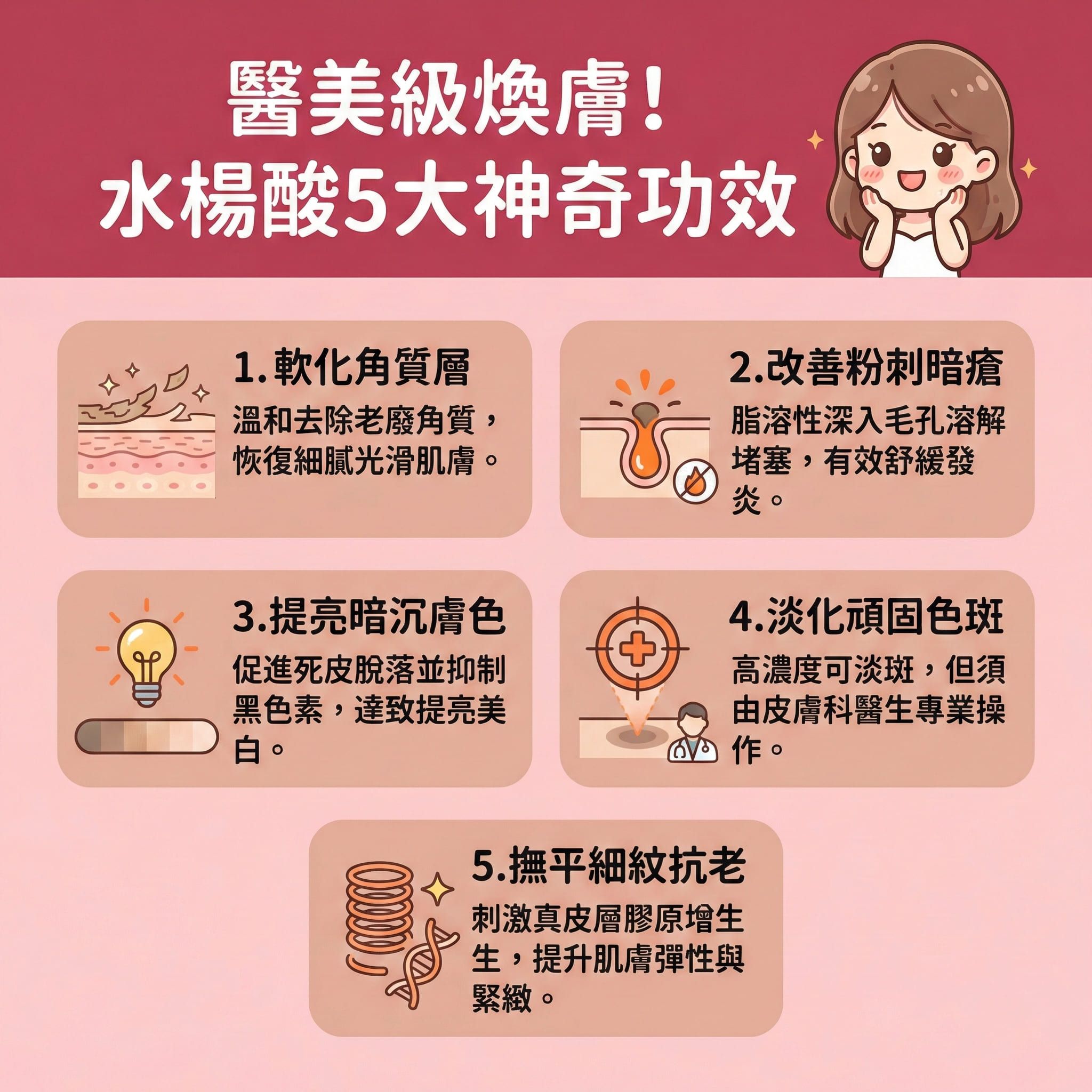 醫美級煥膚！
水楊酸5大神奇功效

1.軟化角質層
溫和去除老廢角質，恢復細膩光滑肌膚。

2.改善粉刺暗瘡
脂溶性深入毛孔溶解堵塞，有效舒緩發炎。

3.提亮暗沉膚色
促進死皮脫落並抑制黑色素，達致提亮美白。

4.淡化頑固色斑
高濃度可淡斑，但須由皮膚科醫生專業操作。

5.撫平細紋抗老
刺激真皮層膠原增生生，提升肌膚彈性與緊緻。